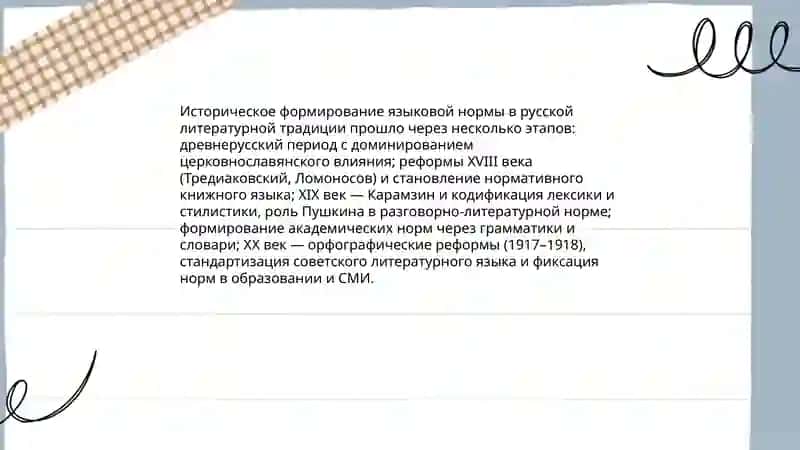 Историческое формирование языковой нормы в русской литературной традиции прошло через несколько этапов: древнерусский период с доминированием церковнославянского влияния; реформы XVIII века (Тредиаковский, Ломоносов) и становление нормативного книжного языка; XIX век — Карамзин и кодификация лексики и стилистики, роль Пушкина в разговорно-литературной норме; формирование академических норм через грамматики и словари; XX век — орфографические реформы (1917–1918), стандартизация советского литературного языка и фиксация норм в образовании и СМИ.